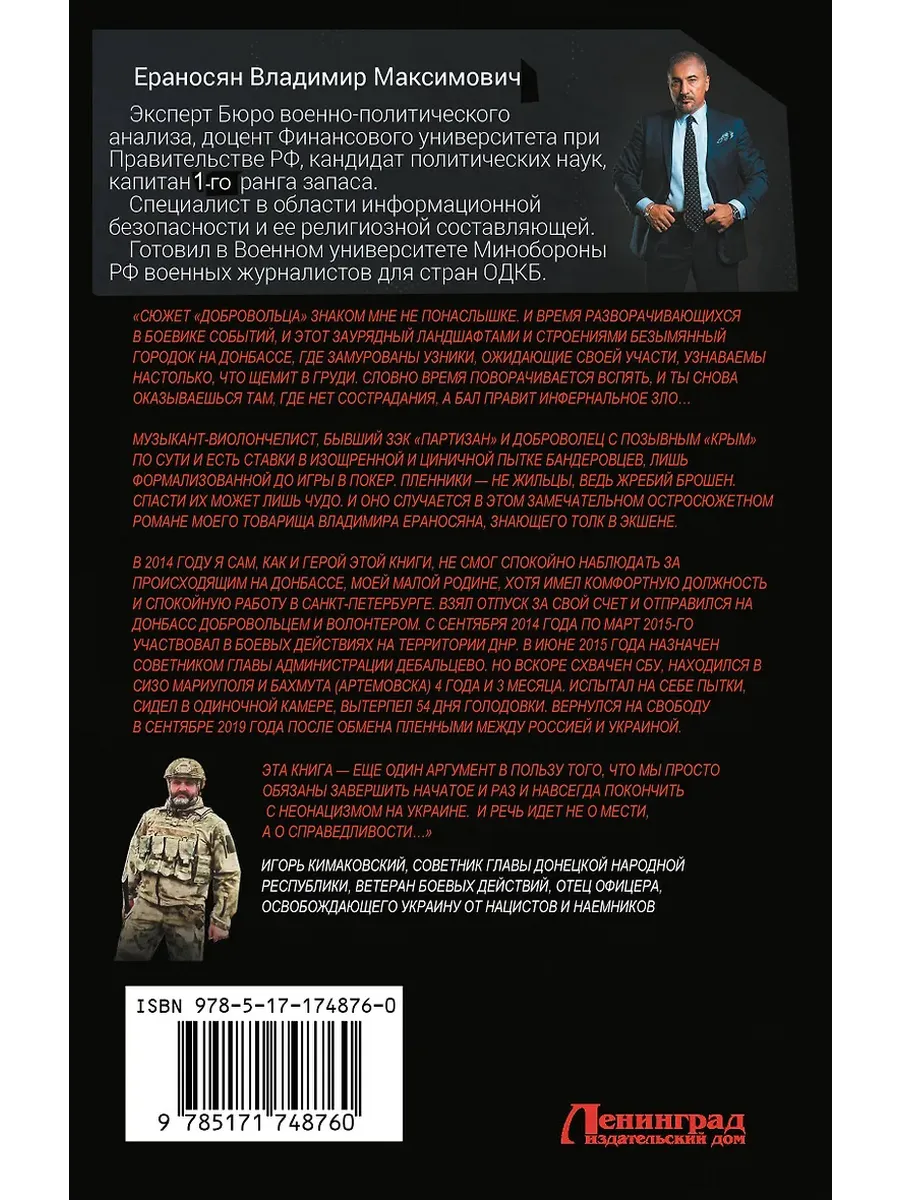 Ераносян Владимир Максимович

Эксперт Бюро военно-политического анализа, доцент Финансового университета при Правительстве РФ, кандидат политических наук, капитан 1-го ранга запаса.

Специалист в области информационной безопасности и ее религиозной составляющей.

Готовил в Военном университете Минобороны РФ военных журналистов для стран ОДКБ.

«СЮЖЕТ «ДОБРОВОЛЬЦА» ЗНАКОМ МНЕ НЕ ПОНАСЛЫШКЕ. И ВРЕМЯ РАЗВОРАЧИВАЮЩИХСЯ В БОЕВИКЕ СОБЫТИЙ, И ЭТОТ ЗАУРЯДНЫЙ ЛАНДШАФТАМИ И СТРОЕНИЯМИ БЕЗЫМЯННЫЙ ГОРОДОК НА ДОНБАССЕ, ГДЕ ЗАМУРОВАНЫ УЗНИКИ, ОЖИДАЮЩИЕ СВОЕЙ УЧАСТИ, УЗНАВАЕМЫ НАСТОЛЬКО, ЧТО ЩЕМИТ В ГРУДИ. СЛОВНО ВРЕМЯ ПОВОРАЧИВАЕТСЯ ВСПЯТЬ, И ТЫ СНОВА ОКАЗЫВАЕШЬСЯ ТАМ, ГДЕ НЕТ СОСТРАДАНИЯ, А БАЛ ПРАВИТ ИНФЕРНАЛЬНОЕ ЗЛО…

МУЗЫКАНТ-ВИОЛОНЧЕЛИСТ, БЫВШИЙ ЗЭК «ПАРТИЗАН» И ДОБРОВОЛЕЦ С ПОЗЫВНЫМ «КРЫМ» ПО СУТИ И ЕСТЬ СТАВКИ В ИЗОЩРЕННОЙ И ЦИНИЧНОЙ ПЫТКЕ БАНДЕРОВЦЕВ, ЛИШЬ ФОРМАЛИЗОВАННОЙ ДО ИГРЫ В ПОКЕР. ПЛЕННИКИ — НЕ ЖИЛЬЦЫ, ВЕДЬ ЖРЕБИЙ БРОШЕН. СПАСТИ ИХ МОЖЕТ ЛИШЬ ЧУДО. И ОНО СЛУЧАЕТСЯ В ЭТОМ ЗАМЕЧАТЕЛЬНОМ ОСТРОСЮЖЕТНОМ РОМАНЕ МОЕГО ТОВАРИЩА ВЛАДИМИРА ЕРАНОСЯНА, ЗНАЮЩЕГО ТОЛК В ЭКШЕНЕ.

В 2014 ГОДУ Я САМ, КАК И ГЕРОЙ ЭТОЙ КНИГИ, НЕ СМОГ СПОКОЙНО НАБЛЮДАТЬ ЗА ПРОИСХОДЯЩИМ НА ДОНБАССЕ, МОЕЙ МАЛОЙ РОДИНЕ, ХОТЯ ИМЕЛ КОМФОРТНУЮ ДОЛЖНОСТЬ И СПОКОЙНУЮ РАБОТУ В САНКТ-ПЕТЕРБУРГЕ. ВЗЯЛ ОТПУСК ЗА СВОЙ СЧЕТ И ОТПРАВИЛСЯ НА ДОНБАСС ДОБРОВОЛЬЦЕМ И ВОЛОНТЕРОМ. С СЕНТЯБРЯ 2014 ГОДА ПО МАРТ 2015-ГО УЧАСТВОВАЛ В БОЕВЫХ ДЕЙСТВИЯХ НА ТЕРРИТОРИИ ДНР. В ИЮНЕ 2015 ГОДА НАЗНАЧЕН СОВЕТНИКОМ ГЛАВЫ АДМИНИСТРАЦИИ ДЕБАЛЬЦЕВО. НО ВСКОРЕ СХВАЧЕН СБУ, НАХОДИЛСЯ В СИЗО МАРИУПОЛЯ И БАХМУТА (АРТЕМОВСКА) 4 ГОДА И 3 МЕСЯЦА. ИСПЫТАЛ НА СЕБЕ ПЫТКИ, СИДЕЛ В ОДИНОЧНОЙ КАМЕРЕ, ВЫТЕРПЕЛ 54 ДНЯ ГОЛОДОВКИ. ВЕРНУЛСЯ НА СВОБОДУ В СЕНТЯБРЕ 2019 ГОДА ПОСЛЕ ОБМЕНА ПЛЕННЫМИ МЕЖДУ РОССИЕЙ И УКРАИНОЙ.

ЭТА КНИГА — ЕЩЕ ОДИН АРГУМЕНТ В ПОЛЬЗУ ТОГО, ЧТО МЫ ПРОСТО ОБЯЗАНЫ ЗАВЕРШИТЬ НАЧАТОЕ И РАЗ И НАВСЕГДА ПОКОНЧИТЬ С НЕОНАЦИЗМОМ НА УКРАИНЕ. И РЕЧЬ ИДЕТ НЕ О МЕСТИ, А О СПРАВЕДЛИВОСТИ…»

ИГОРЬ КИМАКОВСКИЙ, СОВЕТНИК ГЛАВЫ ДОНЕЦКОЙ НАРОДНОЙ РЕСПУБЛИКИ, ВЕТЕРАН БОЕВЫХ ДЕЙСТВИЙ, ОТЕЦ ОФИЦЕРА, ОСВОБОЖДАЮЩЕГО УКРАИНУ ОТ НАЦИСТОВ И НАЕМНИКОВ

ISBN 978-5-17-174876-0

9 785171 748760

Ленинград
издательский дом